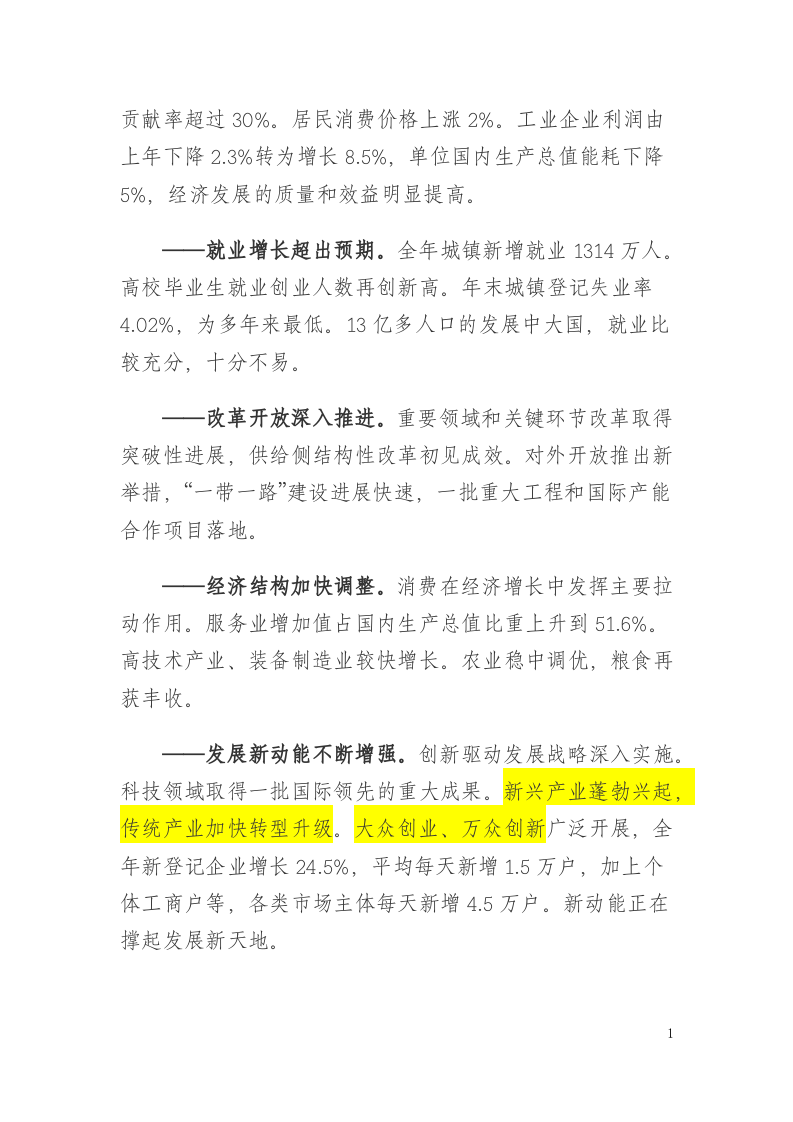 贡献率超过 30%。居民消费价格上涨 2%。工业企业利润由上年下降 2.3%转为增长 8.5%，单位国内生产总值能耗下降 5%，经济发展的质量和效益明显提高。

——就业增长超出预期。全年城镇新增就业 1314 万人。高校毕业生就业创业人数再创新高。年末城镇登记失业率 4.02%，为多年来最低。13 亿多人口的发展中大国，就业比较充分，十分不易。

——改革开放深入推进。重要领域和关键环节改革取得突破性进展，供给侧结构性改革初见成效。对外开放推出新举措，“一带一路”建设进展快速，一批重大工程和国际产能合作项目落地。

——经济结构加快调整。消费在经济增长中发挥主要拉动作用。服务业增加值占国内生产总值比重上升到 51.6%。高技术产业、装备制造业较快增长。农业稳中调优，粮食再获丰收。

——发展新动能不断增强。创新驱动发展战略深入实施。科技领域取得一批国际领先的重大成果。新兴产业蓬勃兴起，传统产业加快转型升级。大众创业、万众创新广泛开展，全年新登记企业增长 24.5%，平均每天新增 1.5 万户，加上个体工商户等，各类市场主体每天新增 4.5 万户。新动能正在撑起发展新天地。

1